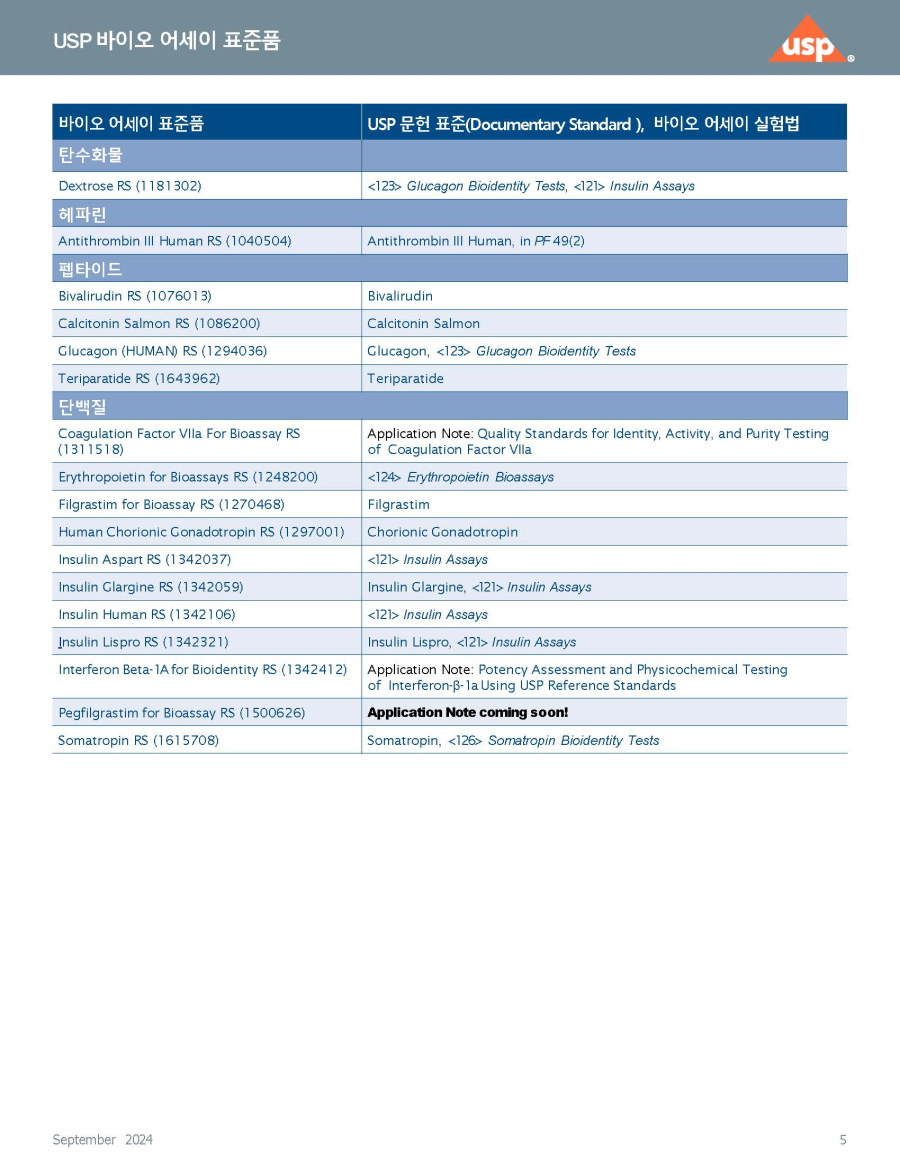 USP 바이오 어세이 표준품

usp®

| 바이오 어세이 표준품 | USP 문헌 표준(Documentary Standard ), 바이오 어세이 실험법 |
|---|---|
| 탄수화물 | |
| Dextrose RS (1181302) | <123> Glucagon Bioidentity Tests, <121> Insulin Assays |
| 헤파린 | |
| Antithrombin III Human RS (1040504) | Antithrombin III Human, in PF 49(2) |
| 펩타이드 | |
| Bivalirudin RS (1076013) | Bivalirudin |
| Calcitonin Salmon RS (1086200) | Calcitonin Salmon |
| Glucagon (HUMAN) RS (1294036) | Glucagon, <123> Glucagon Bioidentity Tests |
| Teriparatide RS (1643962) | Teriparatide |
| 단백질 | |
| Coagulation Factor VIIa For Bioassay RS (1311518) | Application Note: Quality Standards for Identity, Activity, and Purity Testing of Coagulation Factor VIIa |
| Erythropoietin for Bioassays RS (1248200) | <124> Erythropoietin Bioassays |
| Filgrastim for Bioassay RS (1270468) | Filgrastim |
| Human Chorionic Gonadotropin RS (1297001) | Chorionic Gonadotropin |
| Insulin Aspart RS (1342037) | <121> Insulin Assays |
| Insulin Glargine RS (1342059) | Insulin Glargine, <121> Insulin Assays |
| Insulin Human RS (1342106) | <121> Insulin Assays |
| Insulin Lispro RS (1342321) | Insulin Lispro, <121> Insulin Assays |
| Interferon Beta-1A for Bioidentity RS (1342412) | Application Note: Potency Assessment and Physicochemical Testing of Interferon-β-1a Using USP Reference Standards |
| Pegfilgrastim for Bioassay RS (1500626) | Application Note coming soon! |
| Somatropin RS (1615708) | Somatropin, <126> Somatropin Bioidentity Tests |

September 2024

5